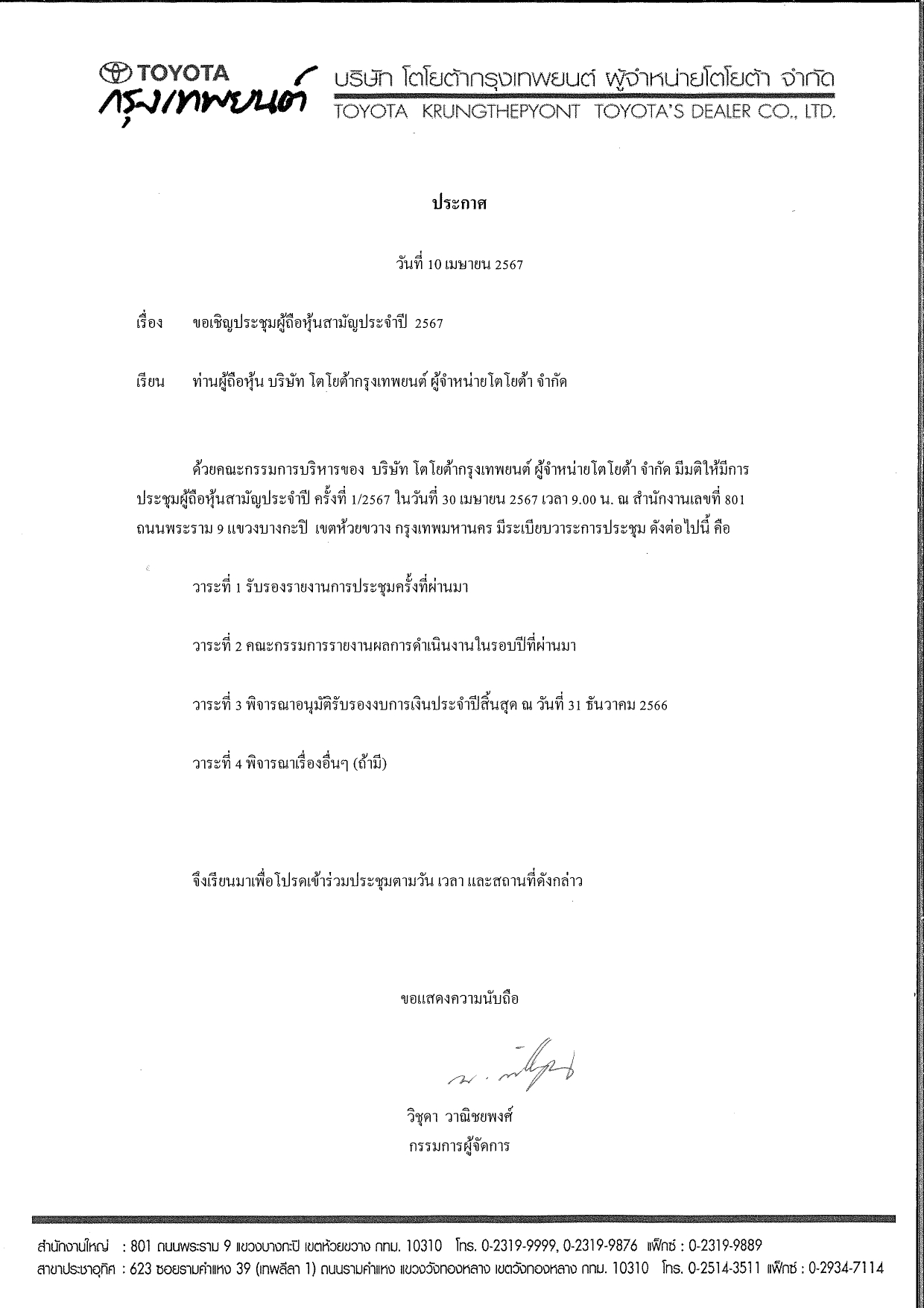 TOYOTA
กรุงเทพยนต์

บริษัท โตโยต้ากรุงเทพยนต์ ผู้จำหน่ายโตโยต้า จำกัด
TOYOTA KRUNGTHEPYONT TOYOTA'S DEALER CO., LTD.

ประกาศ

วันที่ 10 เมษายน 2567

เรื่อง ขอเชิญประชุมผู้ถือหุ้นสามัญประจำปี 2567

เรียน ท่านผู้ถือหุ้น บริษัท โตโยต้ากรุงเทพยนต์ ผู้จำหน่ายโตโยต้า จำกัด

ด้วยคณะกรรมการบริหารของ บริษัท โตโยต้ากรุงเทพยนต์ ผู้จำหน่ายโตโยต้า จำกัด มีมติให้มีการประชุมผู้ถือหุ้นสามัญประจำปี ครั้งที่ 1/2567 ในวันที่ 30 เมษายน 2567 เวลา 9.00 น. ณ สำนักงานเลขที่ 801 ถนนพระราม 9 แขวงบางกะปิ เขตห้วยขวาง กรุงเทพมหานคร มีระเบียบวาระการประชุม ดังต่อไปนี้ คือ

วาระที่ 1 รับรองรายงานการประชุมครั้งที่ผ่านมา

วาระที่ 2 คณะกรรมการรายงานผลการดำเนินงานในรอบปีที่ผ่านมา

วาระที่ 3 พิจารณาอนุมัติรับรองงบการเงินประจำปีสิ้นสุด ณ วันที่ 31 ธันวาคม 2566

วาระที่ 4 พิจารณาเรื่องอื่นๆ (ถ้ามี)

จึงเรียนมาเพื่อโปรดเข้าร่วมประชุมตามวัน เวลา และสถานที่ดังกล่าว

ขอแสดงความนับถือ

วิชุดา วาณิชยพงศ์
กรรมการผู้จัดการ

สำนักงานใหญ่ : 801 ถนนพระราม 9 แขวงบางกะปิ เขตห้วยขวาง กทม. 10310 โทร. 0-2319-9999, 0-2319-9876 แฟ็กซ์ : 0-2319-9889
สาขาประชาอุทิศ : 623 ซอยรามคำแหง 39 (เทพลีลา 1) ถนนรามคำแหง แขวงวังทองหลาง เขตวังทองหลาง กทม. 10310 โทร. 0-2514-3511 แฟ็กซ์ : 0-2934-7114